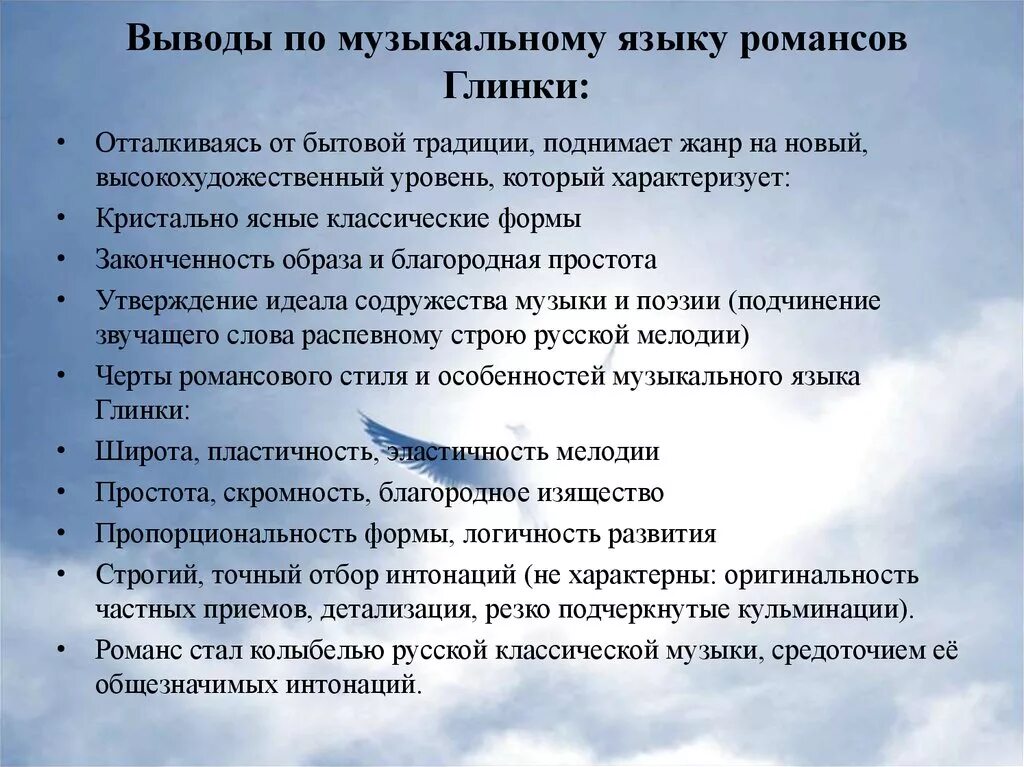 Выводы по музыкальному языку романсов Глинки:

• Отталкиваясь от бытовой традиции, поднимает жанр на новый, высокохудожественный уровень, который характеризует:
• Кристально ясные классические формы
• Законченность образа и благородная простота
• Утверждение идеала содружества музыки и поэзии (подчинение звучащего слова распевному строю русской мелодии)
• Черты романсового стиля и особенностей музыкального языка Глинки:
• Широта, пластичность, эластичность мелодии
• Простота, скромность, благородное изящество
• Пропорциональность формы, логичность развития
• Строгий, точный отбор интонаций (не характерны: оригинальность частных приемов, детализация, резко подчеркнутые кульминации).
• Романс стал колыбелью русской классической музыки, средоточием её общезначимых интонаций.